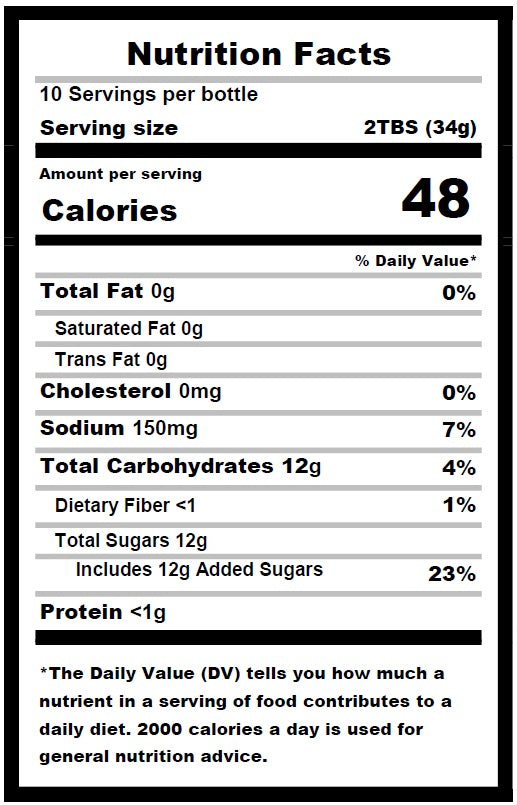 Nutrition Facts

10 Servings per bottle

Serving size 2TBS (34g)

Amount per serving

Calories 48

% Daily Value*

Total Fat 0g 0%

Saturated Fat 0g

Trans Fat 0g

Cholesterol 0mg 0%

Sodium 150mg 7%

Total Carbohydrates 12g 4%

Dietary Fiber <1 1%

Total Sugars 12g

Includes 12g Added Sugars 23%

Protein <1g

*The Daily Value (DV) tells you how much a nutrient in a serving of food contributes to a daily diet. 2000 calories a day is used for general nutrition advice.